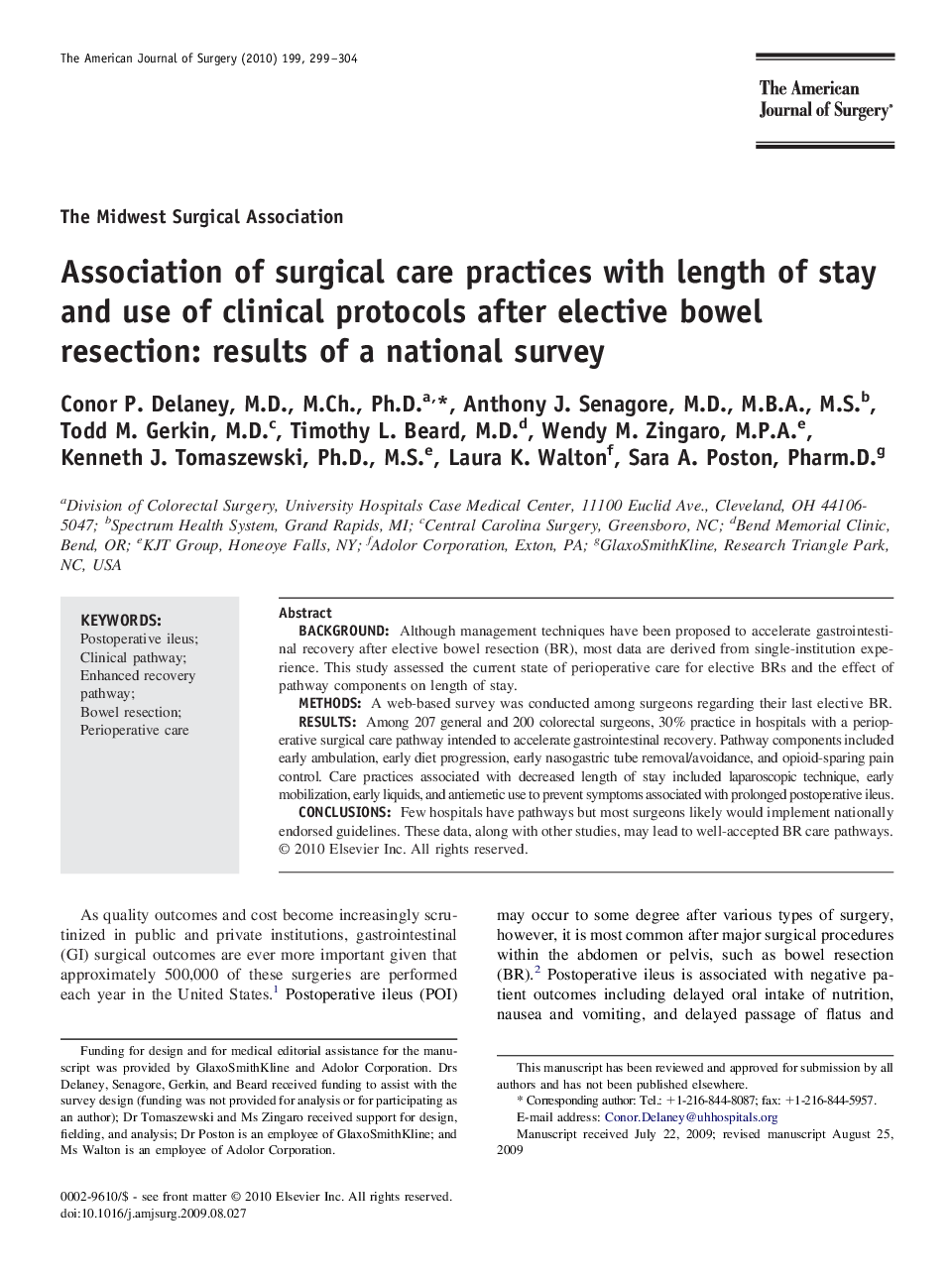 The American Journal of Surgery (2010) 199, 299–304

The American Journal of Surgery®

The Midwest Surgical Association

Association of surgical care practices with length of stay and use of clinical protocols after elective bowel resection: results of a national survey

Conor P. Delaney, M.D., M.Ch., Ph.D.$^{a,*}$, Anthony J. Senagore, M.D., M.B.A., M.S.$^{b}$, Todd M. Gerkin, M.D.$^{c}$, Timothy L. Beard, M.D.$^{d}$, Wendy M. Zingaro, M.P.A.$^{e}$, Kenneth J. Tomaszewski, Ph.D., M.S.$^{e}$, Laura K. Walton$^{f}$, Sara A. Poston, Pharm.D.$^{g}$

$^{a}$Division of Colorectal Surgery, University Hospitals Case Medical Center, 11100 Euclid Ave., Cleveland, OH 44106-5047; $^{b}$Spectrum Health System, Grand Rapids, MI; $^{c}$Central Carolina Surgery, Greensboro, NC; $^{d}$Bend Memorial Clinic, Bend, OR; $^{e}$KJT Group, Honeoye Falls, NY; $^{f}$Adolor Corporation, Exton, PA; $^{g}$GlaxoSmithKline, Research Triangle Park, NC, USA

KEYWORDS:
Postoperative ileus;
Clinical pathway;
Enhanced recovery pathway;
Bowel resection;
Perioperative care

Abstract
BACKGROUND: Although management techniques have been proposed to accelerate gastrointestinal recovery after elective bowel resection (BR), most data are derived from single-institution experience. This study assessed the current state of perioperative care for elective BRs and the effect of pathway components on length of stay.
METHODS: A web-based survey was conducted among surgeons regarding their last elective BR.
RESULTS: Among 207 general and 200 colorectal surgeons, 30% practice in hospitals with a perioperative surgical care pathway intended to accelerate gastrointestinal recovery. Pathway components included early ambulation, early diet progression, early nasogastric tube removal/avoidance, and opioid-sparing pain control. Care practices associated with decreased length of stay included laparoscopic technique, early mobilization, early liquids, and antiemetic use to prevent symptoms associated with prolonged postoperative ileus.
CONCLUSIONS: Few hospitals have pathways but most surgeons likely would implement nationally endorsed guidelines. These data, along with other studies, may lead to well-accepted BR care pathways.
© 2010 Elsevier Inc. All rights reserved.

As quality outcomes and cost become increasingly scrutinized in public and private institutions, gastrointestinal (GI) surgical outcomes are ever more important given that approximately 500,000 of these surgeries are performed each year in the United States.$^{1}$ Postoperative ileus (POI)

Funding for design and for medical editorial assistance for the manuscript was provided by GlaxoSmithKline and Adolor Corporation. Drs Delaney, Senagore, Gerkin, and Beard received funding to assist with the survey design (funding was not provided for analysis or for participating as an author); Dr Tomaszewski and Ms Zingaro received support for design, fielding, and analysis; Dr Poston is an employee of GlaxoSmithKline; and Ms Walton is an employee of Adolor Corporation.

0002-9610/$ - see front matter © 2010 Elsevier Inc. All rights reserved.
doi:10.1016/j.amjsurg.2009.08.027

may occur to some degree after various types of surgery, however, it is most common after major surgical procedures within the abdomen or pelvis, such as bowel resection (BR).$^{2}$ Postoperative ileus is associated with negative patient outcomes including delayed oral intake of nutrition, nausea and vomiting, and delayed passage of flatus and

This manuscript has been reviewed and approved for submission by all authors and has not been published elsewhere.
* Corresponding author: Tel.: +1-216-844-8087; fax: +1-216-844-5957.
E-mail address: Conor.Delaney@uhhospitals.org
Manuscript received July 22, 2009; revised manuscript August 25, 2009